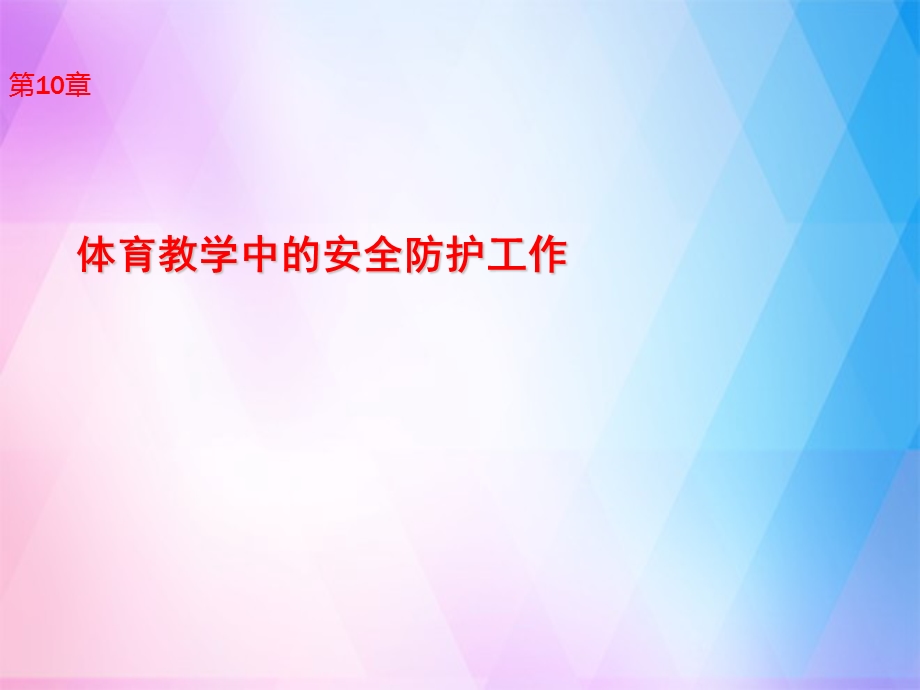 第10章

体育教学中的安全防护工作